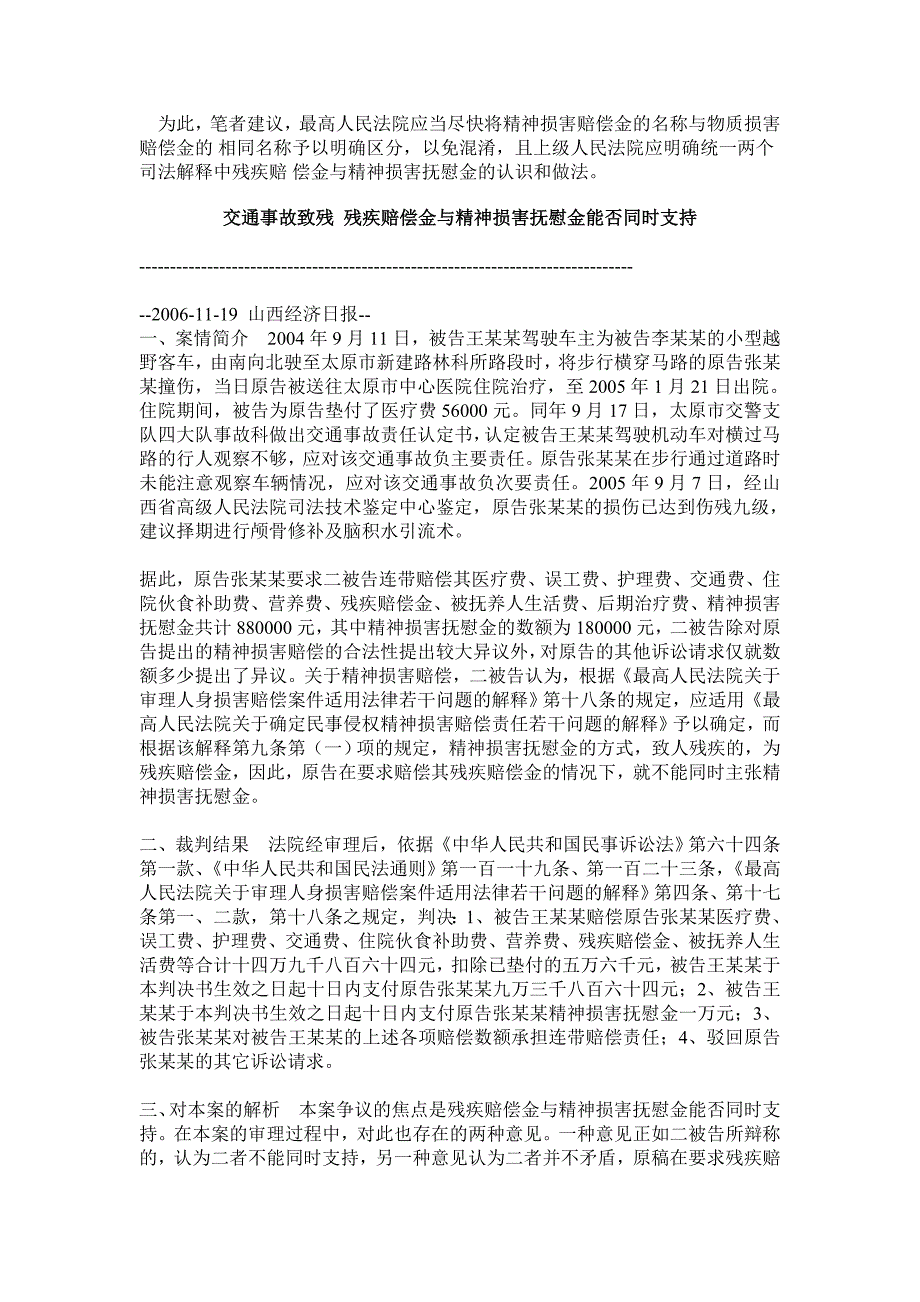 为此，笔者建议，最高人民法院应当尽快将精神损害赔偿金的名称与物质损害赔偿金的 相同名称予以明确区分，以免混淆，且上级人民法院应明确统一两个司法解释中残疾赔 偿金与精神损害抚慰金的认识和做法。

交通事故致残 残疾赔偿金与精神损害抚慰金能否同时支持

--------------------------------------------------------------------------------

--2006-11-19 山西经济日报--
一、案情简介 2004 年 9 月 11 日，被告王某某驾驶车主为被告李某某的小型越野客车，由南向北驶至太原市新建路林科所路段时，将步行横穿马路的原告张某某撞伤，当日原告被送往太原市中心医院住院治疗，至 2005 年 1 月 21 日出院。住院期间，被告为原告垫付了医疗费 56000 元。同年 9 月 17 日，太原市交警支队四大队事故科做出交通事故责任认定书，认定被告王某某驾驶机动车对横过马路的行人观察不够，应对该交通事故负主要责任。原告张某某在步行通过道路时未能注意观察车辆情况，应对该交通事故负次要责任。2005 年 9 月 7 日，经山西省高级人民法院司法技术鉴定中心鉴定，原告张某某的损伤已达到伤残九级，建议择期进行颅骨修补及脑积水引流术。

据此，原告张某某要求二被告连带赔偿其医疗费、误工费、护理费、交通费、住院伙食补助费、营养费、残疾赔偿金、被抚养人生活费、后期治疗费、精神损害抚慰金共计 880000 元，其中精神损害抚慰金的数额为 180000 元，二被告除对原告提出的精神损害赔偿的合法性提出较大异议外，对原告的其他诉讼请求仅就数额多少提出了异议。关于精神损害赔偿，二被告认为，根据《最高人民法院关于审理人身损害赔偿案件适用法律若干问题的解释》第十八条的规定，应适用《最高人民法院关于确定民事侵权精神损害赔偿责任若干问题的解释》予以确定，而根据该解释第九条第（一）项的规定，精神损害抚慰金的方式，致人残疾的，为残疾赔偿金，因此，原告在要求赔偿其残疾赔偿金的情况下，就不能同时主张精神损害抚慰金。

二、裁判结果 法院经审理后，依据《中华人民共和国民事诉讼法》第六十四条第一款、《中华人民共和国民法通则》第一百一十九条、第一百二十三条，《最高人民法院关于审理人身损害赔偿案件适用法律若干问题的解释》第四条、第十七条第一、二款，第十八条之规定，判决：1、被告王某某赔偿原告张某某医疗费、误工费、护理费、交通费、住院伙食补助费、营养费、残疾赔偿金、被抚养人生活费等合计十四万九千八百六十四元，扣除已垫付的五万六千元，被告王某某于本判决书生效之日起十日内支付原告张某某九万三千八百六十四元；2、被告王某某于本判决书生效之日起十日内支付原告张某某精神损害抚慰金一万元；3、被告张某某对被告王某某的上述各项赔偿数额承担连带赔偿责任；4、驳回原告张某某的其它诉讼请求。

三、对本案的解析 本案争议的焦点是残疾赔偿金与精神损害抚慰金能否同时支持。在本案的审理过程中，对此也存在的两种意见。一种意见正如二被告所辩称的，认为二者不能同时支持，另一种意见认为二者并不矛盾，原稿在要求残疾赔